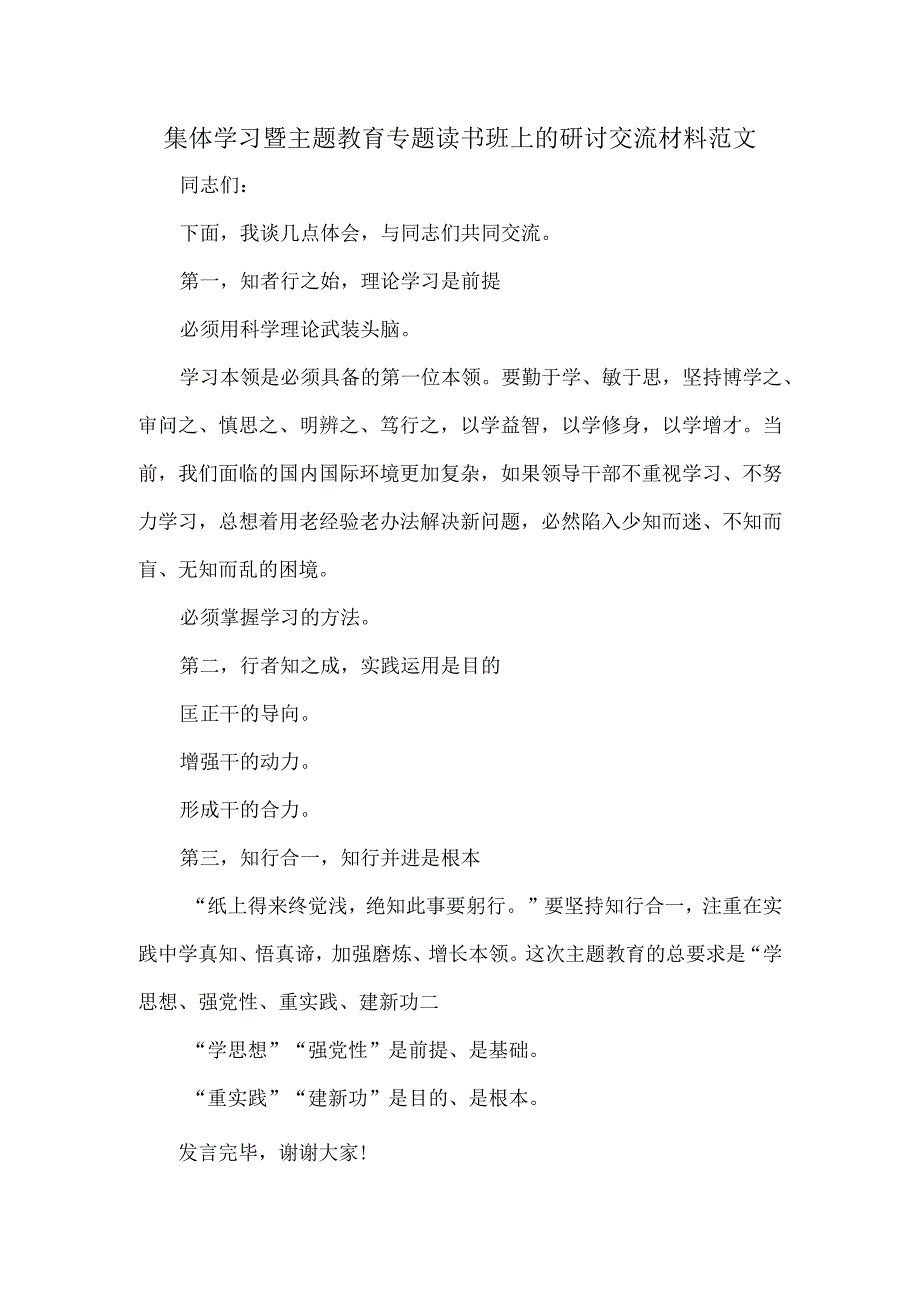 集体学习暨主题教育专题读书班上的研讨交流材料范文

同志们：

下面，我谈几点体会，与同志们共同交流。

第一，知者行之始，理论学习是前提

必须用科学理论武装头脑。

学习本领是必须具备的第一位本领。要勤于学、敏于思，坚持博学之、审问之、慎思之、明辨之、笃行之，以学益智，以学修身，以学增才。当前，我们面临的国内国际环境更加复杂，如果领导干部不重视学习、不努力学习，总想着用老经验老办法解决新问题，必然陷入少知而迷、不知而盲、无知而乱的困境。

必须掌握学习的方法。

第二，行者知之成，实践运用是目的

匡正干的导向。

增强干的动力。

形成干的合力。

第三，知行合一，知行并进是根本

“纸上得来终觉浅，绝知此事要躬行。”要坚持知行合一，注重在实践中学真知、悟真谛，加强磨炼、增长本领。这次主题教育的总要求是“学思想、强党性、重实践、建新功二

“学思想”“强党性”是前提、是基础。

“重实践”“建新功”是目的、是根本。

发言完毕，谢谢大家！